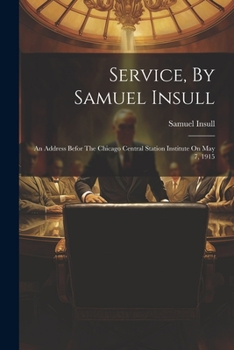 Service, By Samuel Insull

Samuel Insull

An Address Befor The Chicago Central Station Institute On May 7, 1915